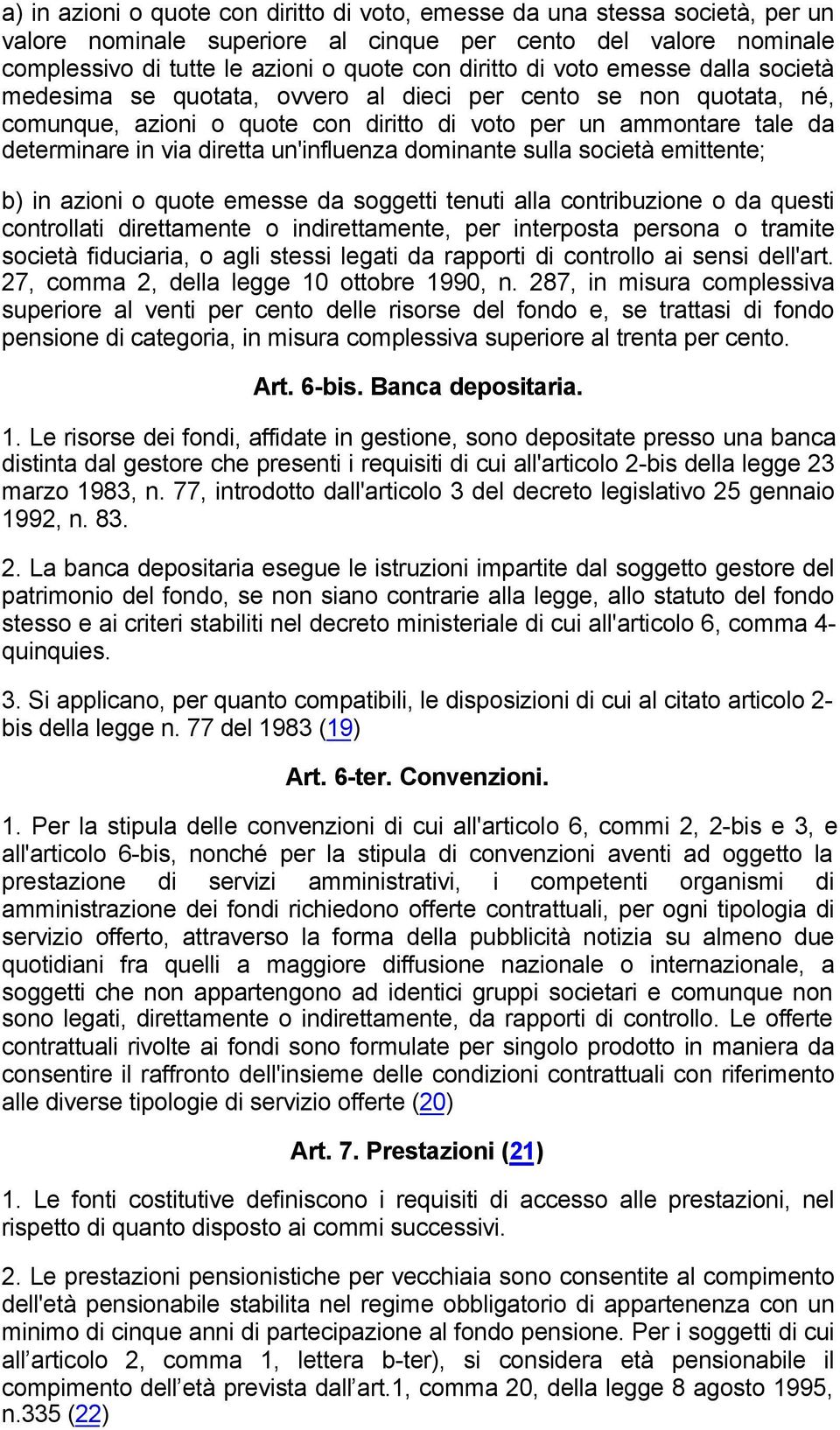 a) in azioni o quote con diritto di voto, emesse da una stessa società, per un valore nominale superiore al cinque per cento del valore nominale complessivo di tutte le azioni o quote con diritto di voto emesse dalla società medesima se quotata, ovvero al dieci per cento se non quotata, né, comunque, azioni o quote con diritto di voto per un ammontare tale da determinare in via diretta un'influenza dominante sulla società emittente;

b) in azioni o quote emesse da soggetti tenuti alla contribuzione o da questi controllati direttamente o indirettamente, per interposta persona o tramite società fiduciaria, o agli stessi legati da rapporti di controllo ai sensi dell'art. 27, comma 2, della legge 10 ottobre 1990, n. 287, in misura complessiva superiore al venti per cento delle risorse del fondo e, se trattasi di fondo pensione di categoria, in misura complessiva superiore al trenta per cento.

Art. 6-bis. Banca depositaria.

1. Le risorse dei fondi, affidate in gestione, sono depositate presso una banca distinta dal gestore che presenti i requisiti di cui all'articolo 2-bis della legge 23 marzo 1983, n. 77, introdotto dall'articolo 3 del decreto legislativo 25 gennaio 1992, n. 83.

2. La banca depositaria esegue le istruzioni impartite dal soggetto gestore del patrimonio del fondo, se non siano contrarie alla legge, allo statuto del fondo stesso e ai criteri stabiliti nel decreto ministeriale di cui all'articolo 6, comma 4-quinquies.

3. Si applicano, per quanto compatibili, le disposizioni di cui al citato articolo 2-bis della legge n. 77 del 1983 (19)

Art. 6-ter. Convenzioni.

1. Per la stipula delle convenzioni di cui all'articolo 6, commi 2, 2-bis e 3, e all'articolo 6-bis, nonché per la stipula di convenzioni aventi ad oggetto la prestazione di servizi amministrativi, i competenti organismi di amministrazione dei fondi richiedono offerte contrattuali, per ogni tipologia di servizio offerto, attraverso la forma della pubblicità notizia su almeno due quotidiani fra quelli a maggiore diffusione nazionale o internazionale, a soggetti che non appartengono ad identici gruppi societari e comunque non sono legati, direttamente o indirettamente, da rapporti di controllo. Le offerte contrattuali rivolte ai fondi sono formulate per singolo prodotto in maniera da consentire il raffronto dell'insieme delle condizioni contrattuali con riferimento alle diverse tipologie di servizio offerte (20)

Art. 7. Prestazioni (21)

1. Le fonti costitutive definiscono i requisiti di accesso alle prestazioni, nel rispetto di quanto disposto ai commi successivi.

2. Le prestazioni pensionistiche per vecchiaia sono consentite al compimento dell'età pensionabile stabilita nel regime obbligatorio di appartenenza con un minimo di cinque anni di partecipazione al fondo pensione. Per i soggetti di cui all’articolo 2, comma 1, lettera b-ter), si considera età pensionabile il compimento dell’età prevista dall’art.1, comma 20, della legge 8 agosto 1995, n.335 (22)